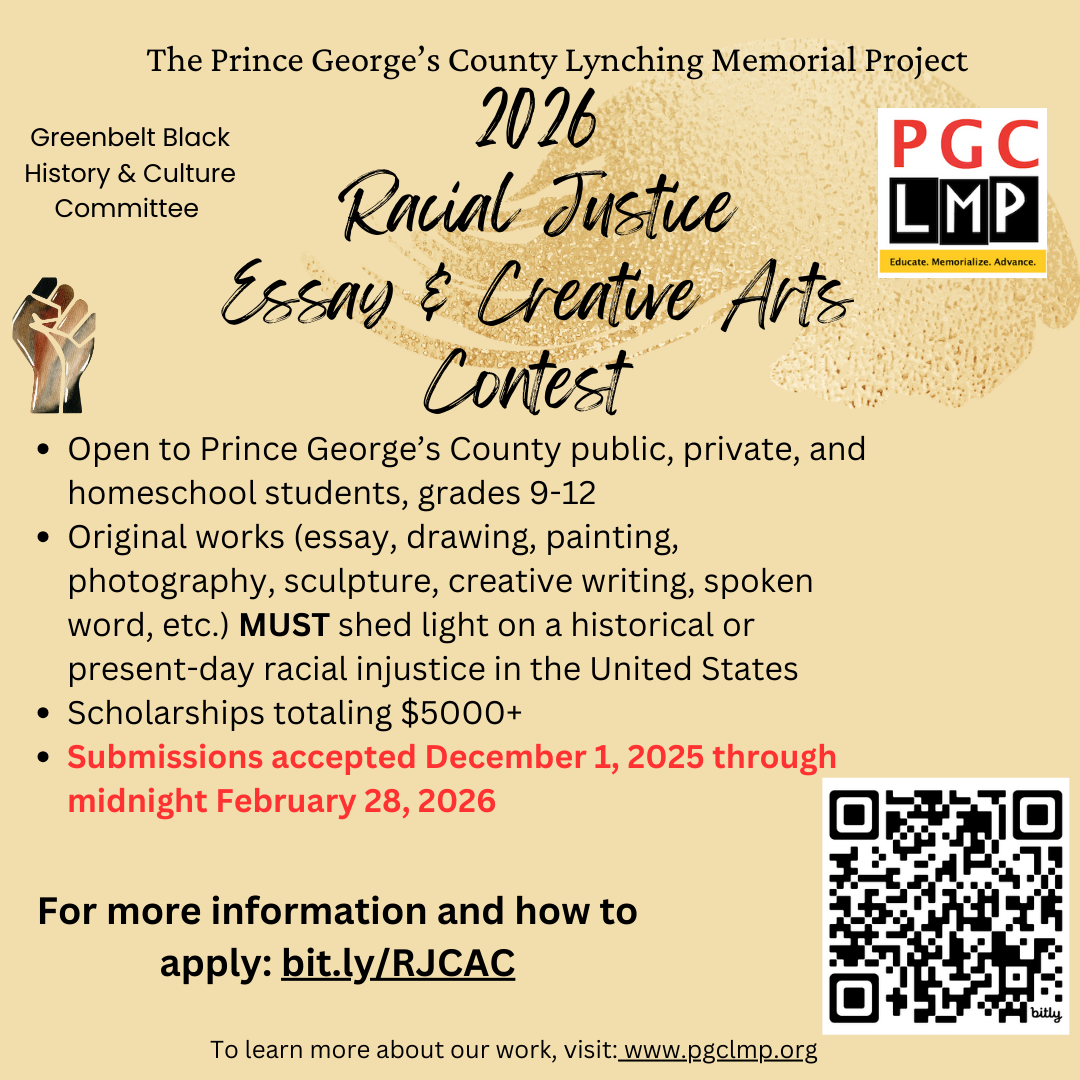 The Prince George's County Lynching Memorial Project

Greenbelt Black History & Culture Committee

2026 Racial Justice Essay & Creative Arts Contest

PGC
LMP
Educate. Memorialize. Advance.

• Open to Prince George's County public, private, and homeschool students, grades 9-12
• Original works (essay, drawing, painting, photography, sculpture, creative writing, spoken word, etc.) MUST shed light on a historical or present-day racial injustice in the United States
• Scholarships totaling $5000+
• Submissions accepted December 1, 2025 through midnight February 28, 2026

For more information and how to apply: bit.ly/RJCAC

bitly

To learn more about our work, visit: www.pgclmp.org